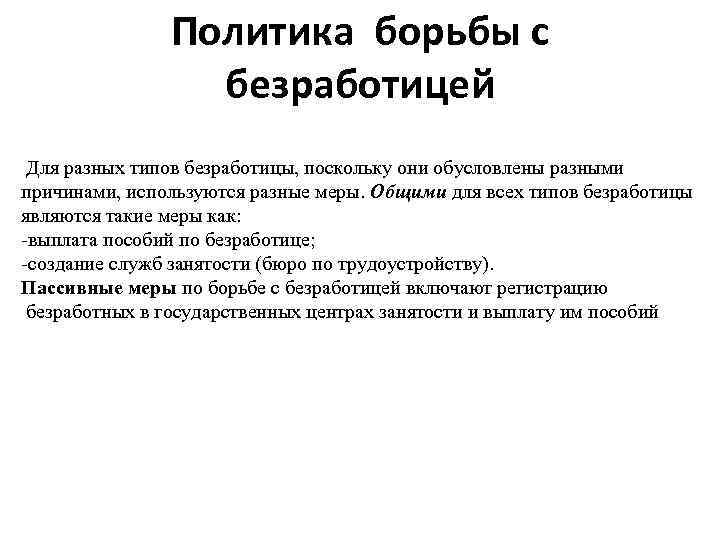 Политика борьбы с безработицей

Для разных типов безработицы, поскольку они обусловлены разными причинами, используются разные меры. Общими для всех типов безработицы являются такие меры как:
-выплата пособий по безработице;
-создание служб занятости (бюро по трудоустройству).
Пассивные меры по борьбе с безработицей включают регистрацию безработных в государственных центрах занятости и выплату им пособий